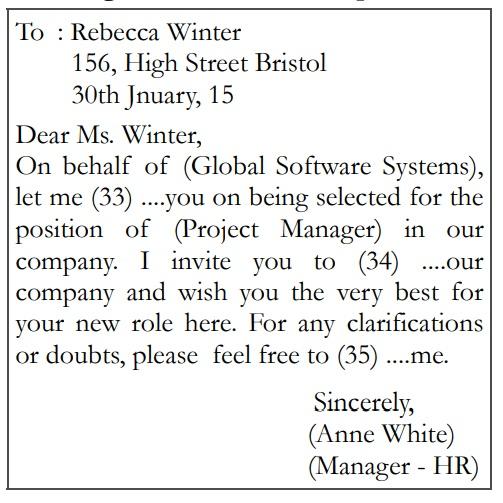 To : Rebecca Winter
156, High Street Bristol
30th Jnuary, 15

Dear Ms. Winter,
On behalf of (Global Software Systems), let me (33) ....you on being selected for the position of (Project Manager) in our company. I invite you to (34) ....our company and wish you the very best for your new role here. For any clarifications or doubts, please feel free to (35) ....me.

Sincerely,
(Anne White)
(Manager - HR)